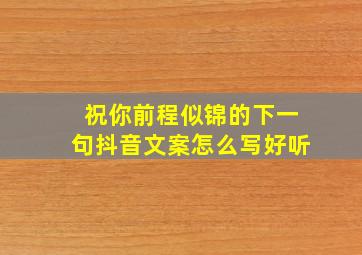 祝你前程似锦的下一句抖音文案怎么写好听